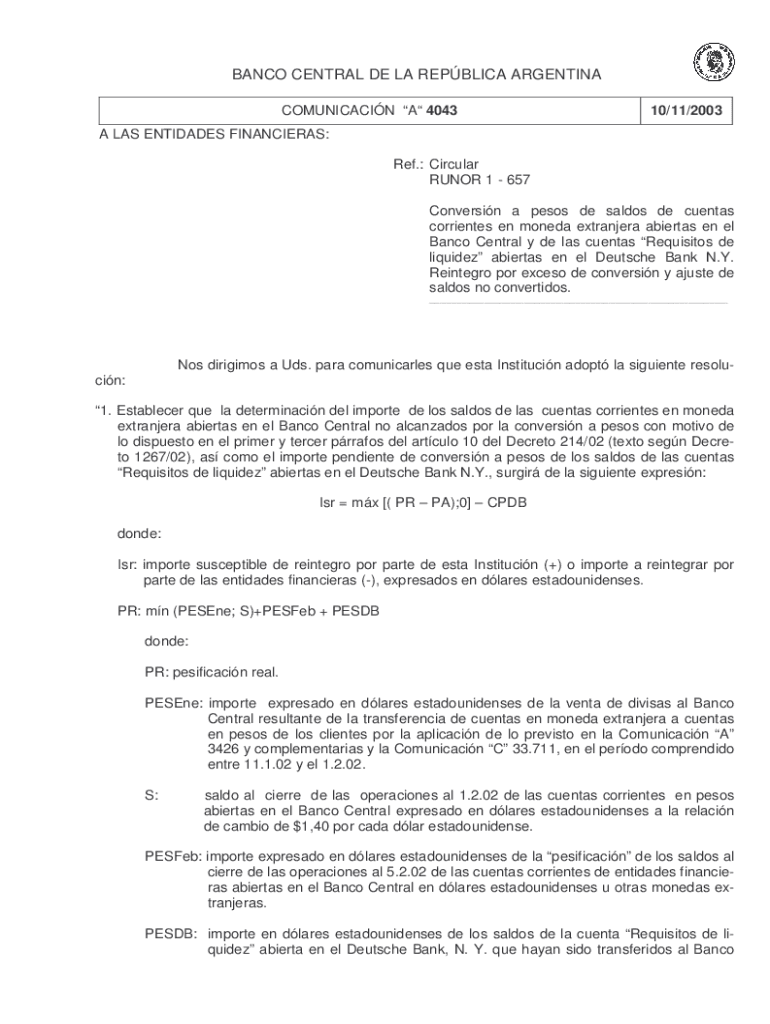 BANCO CENTRAL DE LA REPÚBLICA ARGENTINA

| COMUNICACIÓN "A" 4043 | 10/11/2003 |
|---|---|

A LAS ENTIDADES FINANCIERAS:

Ref.: Circular
RUNOR 1 - 657

Conversión a pesos de saldos de cuentas corrientes en moneda extranjera abiertas en el Banco Central y de las cuentas "Requisitos de liquidez" abiertas en el Deutsche Bank N.Y. Reintegro por exceso de conversión y ajuste de saldos no convertidos.

Nos dirigimos a Uds. para comunicarles que esta Institución adoptó la siguiente resolución:

"1. Establecer que la determinación del importe de los saldos de las cuentas corrientes en moneda extranjera abiertas en el Banco Central no alcanzados por la conversión a pesos con motivo de lo dispuesto en el primer y tercer párrafos del artículo 10 del Decreto 214/02 (texto según Decreto 1267/02), así como el importe pendiente de conversión a pesos de los saldos de las cuentas "Requisitos de liquidez" abiertas en el Deutsche Bank N.Y., surgirá de la siguiente expresión:

Isr = máx [( PR – PA);0] – CPDB

donde:

Isr: importe susceptible de reintegro por parte de esta Institución (+) o importe a reintegrar por parte de las entidades financieras (-), expresados en dólares estadounidenses.

PR: mín (PESEne; S)+PESFeb + PESDB

donde:

PR: pesificación real.

PESEne: importe expresado en dólares estadounidenses de la venta de divisas al Banco Central resultante de la transferencia de cuentas en moneda extranjera a cuentas en pesos de los clientes por la aplicación de lo previsto en la Comunicación "A" 3426 y complementarias y la Comunicación "C" 33.711, en el período comprendido entre 11.1.02 y el 1.2.02.

S: saldo al cierre de las operaciones al 1.2.02 de las cuentas corrientes en pesos abiertas en el Banco Central expresado en dólares estadounidenses a la relación de cambio de $1,40 por cada dólar estadounidense.

PESFeb: importe expresado en dólares estadounidenses de la "pesificación" de los saldos al cierre de las operaciones al 5.2.02 de las cuentas corrientes de entidades financieras abiertas en el Banco Central en dólares estadounidenses u otras monedas extranjeras.

PESDB: importe en dólares estadounidenses de los saldos de la cuenta "Requisitos de liquidez" abierta en el Deutsche Bank, N. Y. que hayan sido transferidos al Banco